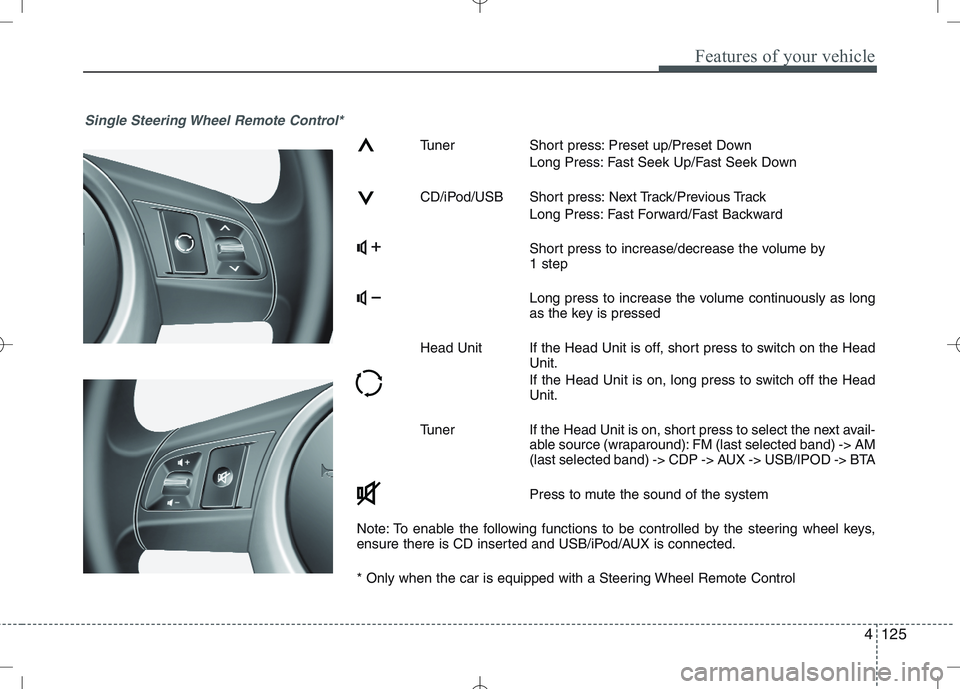 Features of your vehicle

Single Steering Wheel Remote Control*

Tuner Short press: Preset up/Preset Down
Long Press: Fast Seek Up/Fast Seek Down

CD/iPod/USB Short press: Next Track/Previous Track
Long Press: Fast Forward/Fast Backward

Short press to increase/decrease the volume by 1 step

Long press to increase the volume continuously as long as the key is pressed

Head Unit If the Head Unit is off, short press to switch on the Head Unit.
If the Head Unit is on, long press to switch off the Head Unit.

Tuner If the Head Unit is on, short press to select the next available source (wraparound): FM (last selected band) -> AM (last selected band) -> CDP -> AUX -> USB/IPOD -> BTA

Press to mute the sound of the system

Note: To enable the following functions to be controlled by the steering wheel keys, ensure there is CD inserted and USB/iPod/AUX is connected.

* Only when the car is equipped with a Steering Wheel Remote Control

4 125

carmanualsonline.info